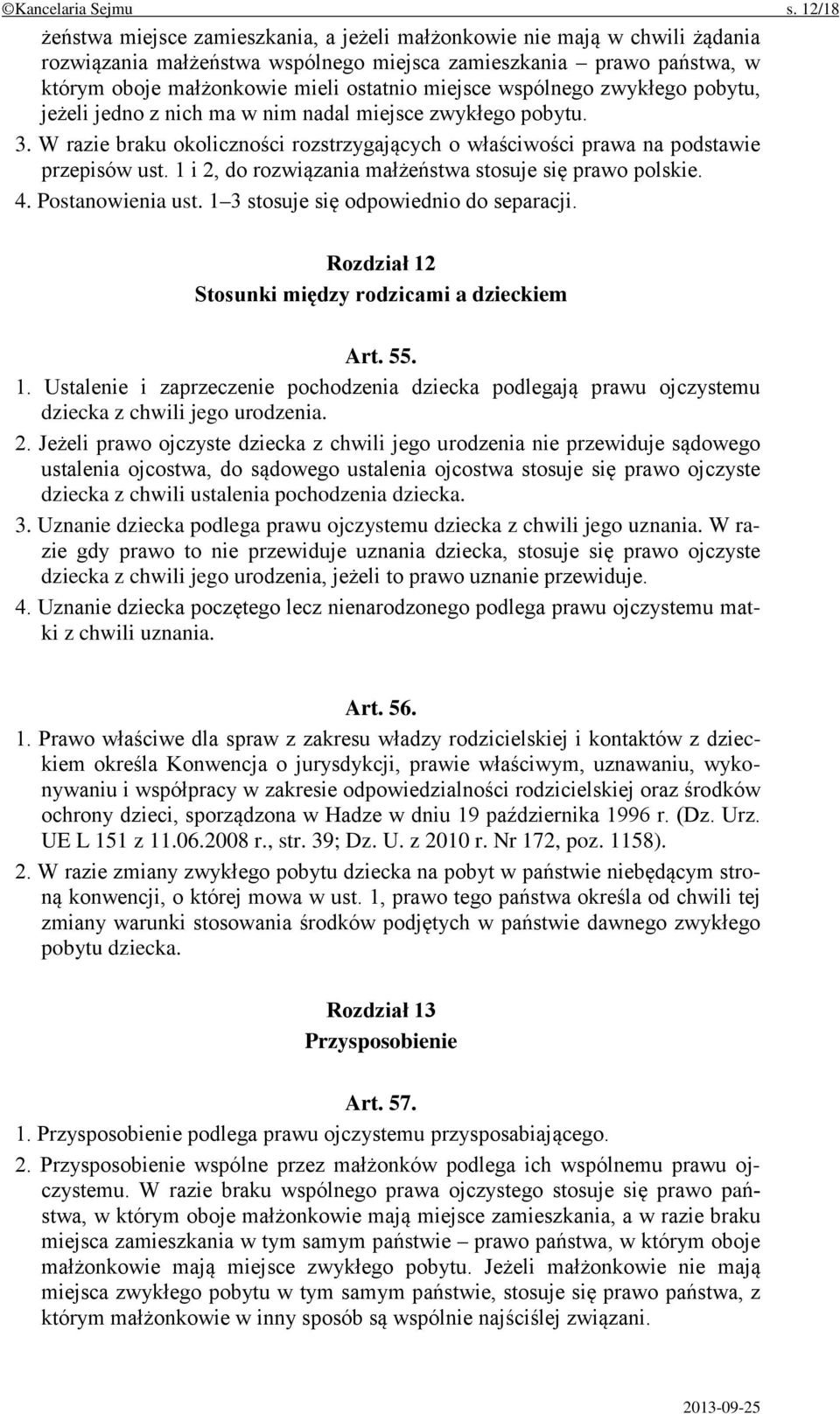 ©Kancelaria Sejmu s. 12/18

żeństwa miejsce zamieszkania, a jeżeli małżonkowie nie mają w chwili żądania rozwiązania małżeństwa wspólnego miejsca zamieszkania – prawo państwa, w którym oboje małżonkowie mieli ostatnio miejsce wspólnego zwykłego pobytu, jeżeli jedno z nich ma w nim nadal miejsce zwykłego pobytu.

3. W razie braku okoliczności rozstrzygających o właściwości prawa na podstawie przepisów ust. 1 i 2, do rozwiązania małżeństwa stosuje się prawo polskie.

4. Postanowienia ust. 1–3 stosuje się odpowiednio do separacji.

Rozdział 12
Stosunki między rodzicami a dzieckiem

Art. 55.

1. Ustalenie i zaprzeczenie pochodzenia dziecka podlegają prawu ojczystemu dziecka z chwili jego urodzenia.

2. Jeżeli prawo ojczyste dziecka z chwili jego urodzenia nie przewiduje sądowego ustalenia ojcostwa, do sądowego ustalenia ojcostwa stosuje się prawo ojczyste dziecka z chwili ustalenia pochodzenia dziecka.

3. Uznanie dziecka podlega prawu ojczystemu dziecka z chwili jego uznania. W razie gdy prawo to nie przewiduje uznania dziecka, stosuje się prawo ojczyste dziecka z chwili jego urodzenia, jeżeli to prawo uznanie przewiduje.

4. Uznanie dziecka poczętego lecz nienarodzonego podlega prawu ojczystemu matki z chwili uznania.

Art. 56.

1. Prawo właściwe dla spraw z zakresu władzy rodzicielskiej i kontaktów z dzieckiem określa Konwencja o jurysdykcji, prawie właściwym, uznawaniu, wykonywaniu i współpracy w zakresie odpowiedzialności rodzicielskiej oraz środków ochrony dzieci, sporządzona w Hadze w dniu 19 października 1996 r. (Dz. Urz. UE L 151 z 11.06.2008 r., str. 39; Dz. U. z 2010 r. Nr 172, poz. 1158).

2. W razie zmiany zwykłego pobytu dziecka na pobyt w państwie niebędącym stroną konwencji, o której mowa w ust. 1, prawo tego państwa określa od chwili tej zmiany warunki stosowania środków podjętych w państwie dawnego zwykłego pobytu dziecka.

Rozdział 13
Przysposobienie

Art. 57.

1. Przysposobienie podlega prawu ojczystemu przysposabiającego.

2. Przysposobienie wspólne przez małżonków podlega ich wspólnemu prawu ojczystemu. W razie braku wspólnego prawa ojczystego stosuje się prawo państwa, w którym oboje małżonkowie mają miejsce zamieszkania, a w razie braku miejsca zamieszkania w tym samym państwie – prawo państwa, w którym oboje małżonkowie mają miejsce zwykłego pobytu. Jeżeli małżonkowie nie mają miejsca zwykłego pobytu w tym samym państwie, stosuje się prawo państwa, z którym małżonkowie w inny sposób są wspólnie najściślej związani.

2013-09-25